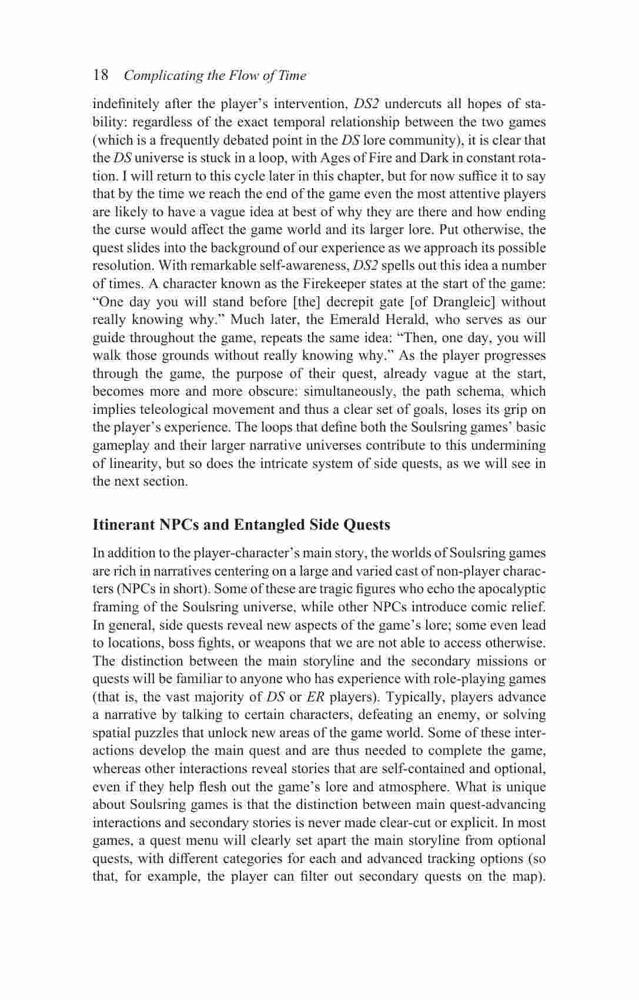 18 Complicating the Flow of Time

indefinitely after the player's intervention, DS2 undercuts all hopes of stability: regardless of the exact temporal relationship between the two games (which is a frequently debated point in the DS lore community), it is clear that the DS universe is stuck in a loop, with Ages of Fire and Dark in constant rotation. I will return to this cycle later in this chapter, but for now suffice it to say that by the time we reach the end of the game even the most attentive players are likely to have a vague idea at best of why they are there and how ending the curse would affect the game world and its larger lore. Put otherwise, the quest slides into the background of our experience as we approach its possible resolution. With remarkable self-awareness, DS2 spells out this idea a number of times. A character known as the Firekeeper states at the start of the game: "One day you will stand before [the] decrepit gate [of Drangleic] without really knowing why." Much later, the Emerald Herald, who serves as our guide throughout the game, repeats the same idea: "Then, one day, you will walk those grounds without really knowing why." As the player progresses through the game, the purpose of their quest, already vague at the start, becomes more and more obscure: simultaneously, the path schema, which implies teleological movement and thus a clear set of goals, loses its grip on the player's experience. The loops that define both the Soulsring games' basic gameplay and their larger narrative universes contribute to this undermining of linearity, but so does the intricate system of side quests, as we will see in the next section.

Itinerant NPCs and Entangled Side Quests

In addition to the player-character's main story, the worlds of Soulsring games are rich in narratives centering on a large and varied cast of non-player characters (NPCs in short). Some of these are tragic figures who echo the apocalyptic framing of the Soulsring universe, while other NPCs introduce comic relief. In general, side quests reveal new aspects of the game's lore; some even lead to locations, boss fights, or weapons that we are not able to access otherwise. The distinction between the main storyline and the secondary missions or quests will be familiar to anyone who has experience with role-playing games (that is, the vast majority of DS or ER players). Typically, players advance a narrative by talking to certain characters, defeating an enemy, or solving spatial puzzles that unlock new areas of the game world. Some of these interactions develop the main quest and are thus needed to complete the game, whereas other interactions reveal stories that are self-contained and optional, even if they help flesh out the game's lore and atmosphere. What is unique about Soulsring games is that the distinction between main quest-advancing interactions and secondary stories is never made clear-cut or explicit. In most games, a quest menu will clearly set apart the main storyline from optional quests, with different categories for each and advanced tracking options (so that, for example, the player can filter out secondary quests on the map).